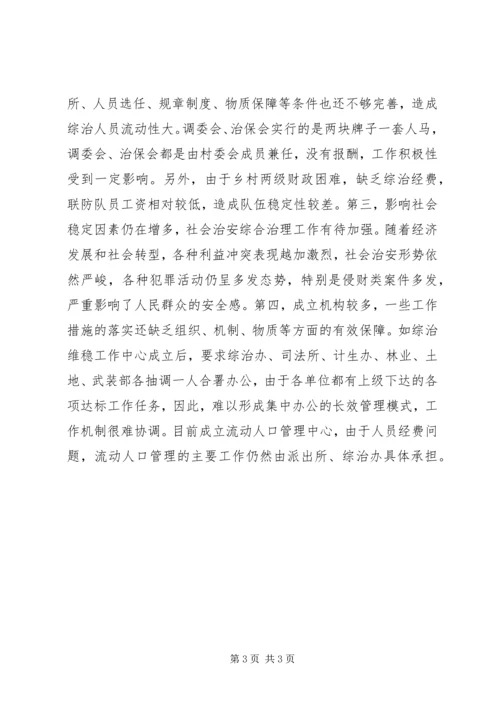 所、人员选任、规章制度、物质保障等条件也还不够完善，造成综治人员流动性大。调委会、治保会实行的是两块牌子一套人马，调委会、治保会都是由村委会成员兼任，没有报酬，工作积极性受到一定影响。另外，由于乡村两级财政困难，缺乏综治经费，联防队员工资相对较低，造成队伍稳定性较差。第三，影响社会稳定因素仍在增多，社会治安综合治理工作有待加强。随着经济发展和社会转型，各种利益冲突表现越加激烈，社会治安形势依然严峻，各种犯罪活动仍呈多发态势，特别是侵财类案件多发，严重影响了人民群众的安全感。第四，成立机构较多，一些工作措施的落实还缺乏组织、机制、物质等方面的有效保障。如综治维稳工作中心成立后，要求综治办、司法所、计生办、林业、土地、武装部各抽调一人合署办公，由于各单位都有上级下达的各项达标工作任务，因此，难以形成集中办公的长效管理模式，工作机制很难协调。目前成立流动人口管理中心，由于人员经费问题，流动人口管理的主要工作仍然由派出所、综治办具体承担。

第 3 页 共 3 页